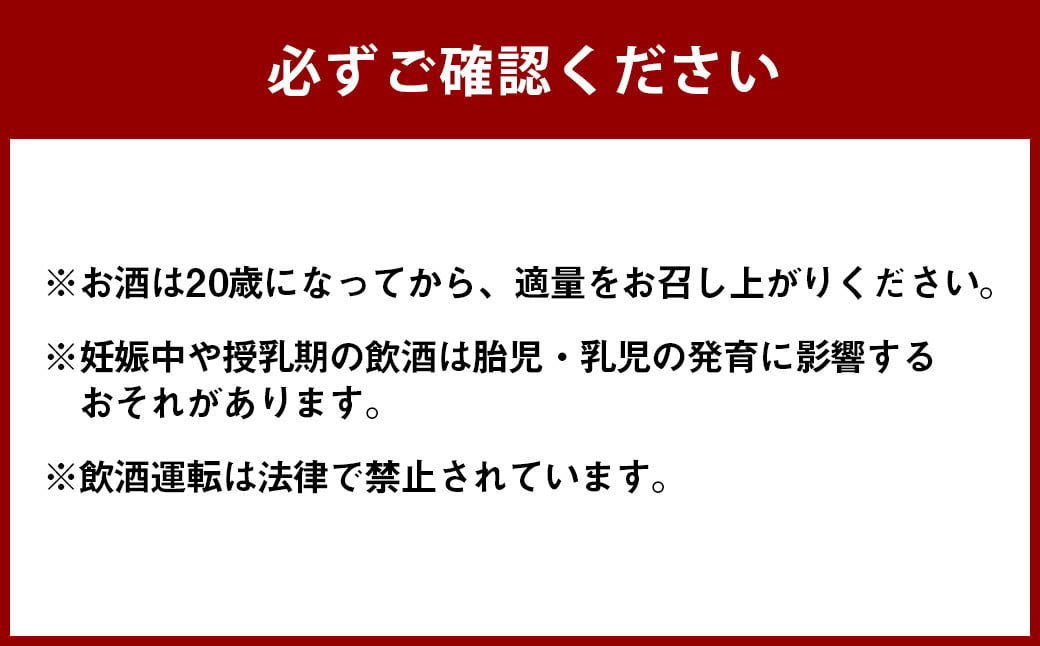 必ずご確認ください

※お酒は20歳になってから、適量をお召し上がりください。

※妊娠中や授乳期の飲酒は胎児・乳児の発育に影響するおそれがあります。

※飲酒運転は法律で禁止されています。